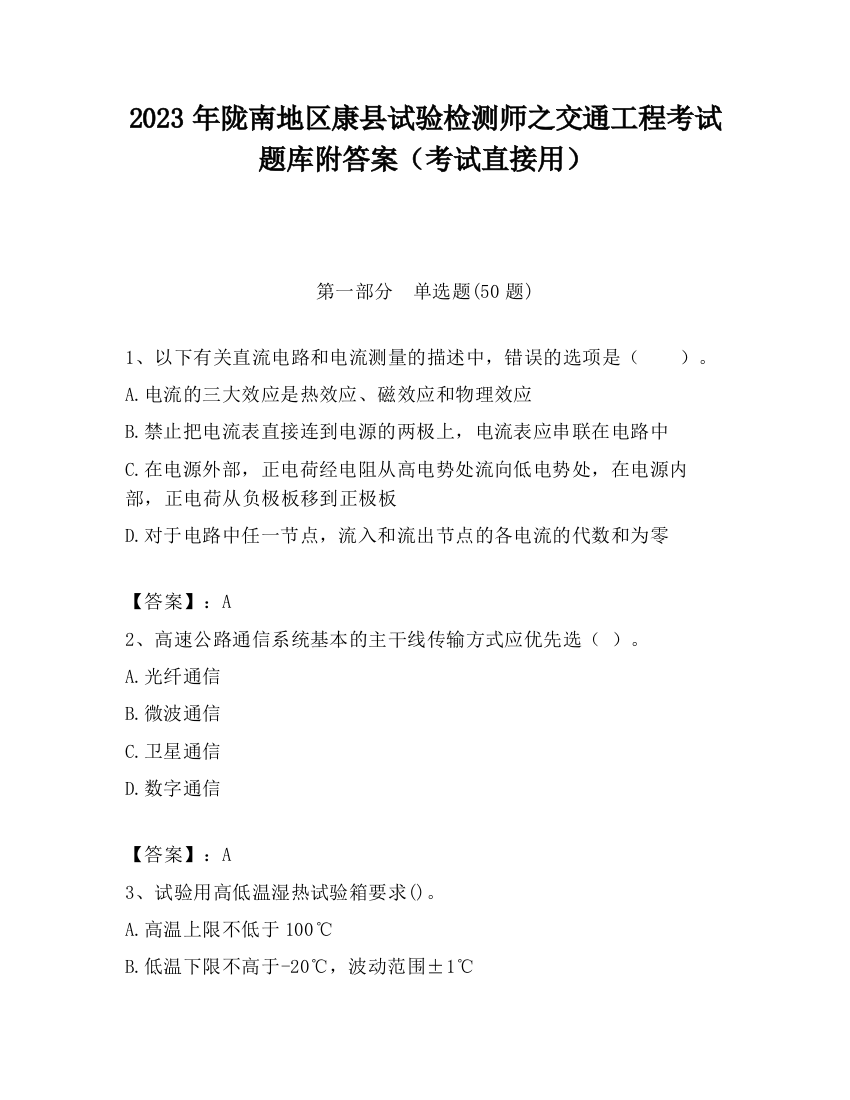 2023 年陇南地区康县试验检测师之交通工程考试题库附答案（考试直接用）

第一部分　单选题(50 题)

1、以下有关直流电路和电流测量的描述中，错误的选项是（　　）。

A.电流的三大效应是热效应、磁效应和物理效应

B.禁止把电流表直接连到电源的两极上，电流表应串联在电路中

C.在电源外部，正电荷经电阻从高电势处流向低电势处，在电源内部，正电荷从负极板移到正极板

D.对于电路中任一节点，流入和流出节点的各电流的代数和为零

【答案】：A

2、高速公路通信系统基本的主干线传输方式应优先选（ ）。

A.光纤通信

B.微波通信

C.卫星通信

D.数字通信

【答案】：A

3、试验用高低温湿热试验箱要求()。

A.高温上限不低于 100℃

B.低温下限不高于-20℃，波动范围±1℃